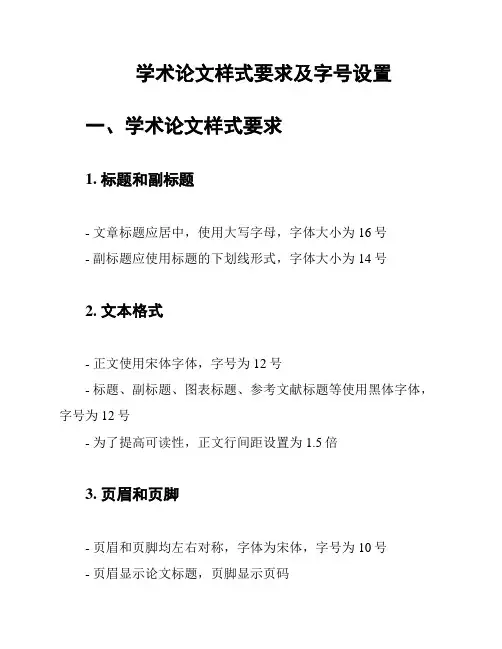 学术论文样式要求及字号设置

一、学术论文样式要求

1. 标题和副标题

- 文章标题应居中，使用大写字母，字体大小为 16 号
- 副标题应使用标题的下划线形式，字体大小为 14 号

2. 文本格式

- 正文使用宋体字体，字号为 12 号
- 标题、副标题、图表标题、参考文献标题等使用黑体字体，字号为 12 号
- 为了提高可读性，正文行间距设置为 1.5 倍

3. 页眉和页脚

- 页眉和页脚均左右对称，字体为宋体，字号为 10 号
- 页眉显示论文标题，页脚显示页码